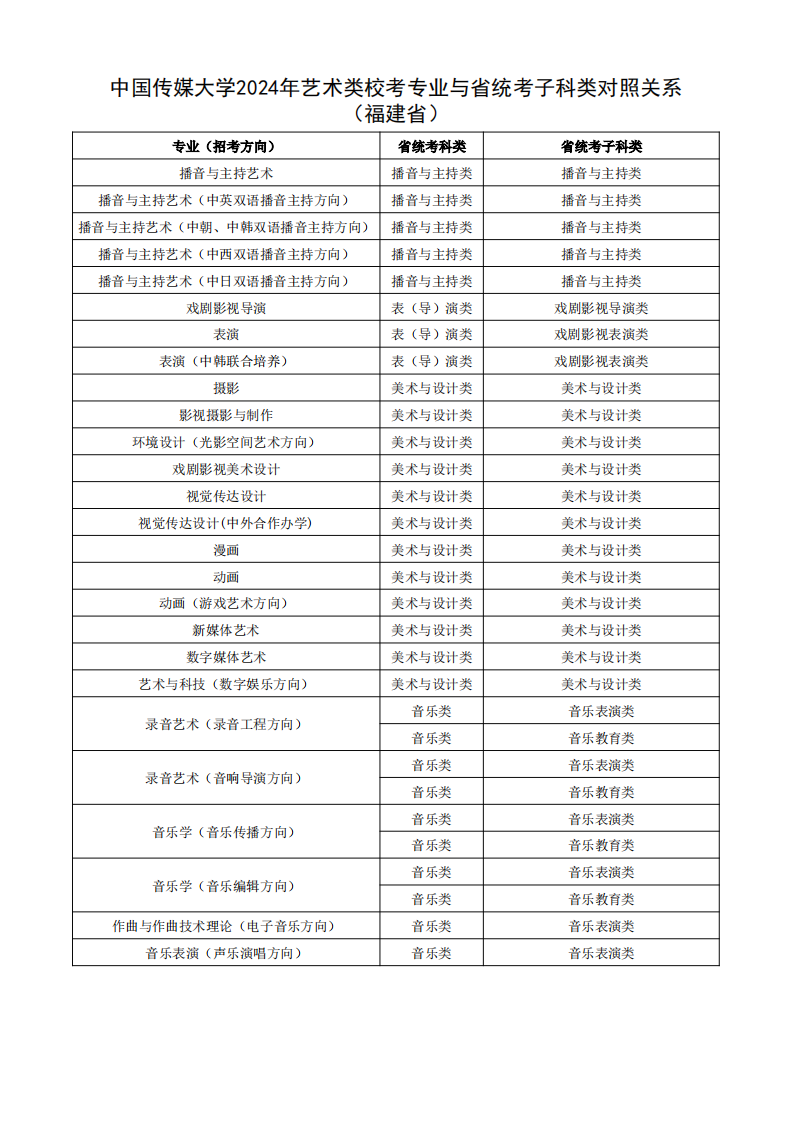 中国传媒大学2024年艺术类校考专业与省统考子科类对照关系
（福建省）

| 专业（招考方向） | 省统考科类 | 省统考子科类 |
|---|---|---|
| 播音与主持艺术 | 播音与主持类 | 播音与主持类 |
| 播音与主持艺术（中英双语播音主持方向） | 播音与主持类 | 播音与主持类 |
| 播音与主持艺术（中朝、中韩双语播音主持方向） | 播音与主持类 | 播音与主持类 |
| 播音与主持艺术（中西双语播音主持方向） | 播音与主持类 | 播音与主持类 |
| 播音与主持艺术（中日双语播音主持方向） | 播音与主持类 | 播音与主持类 |
| 戏剧影视导演 | 表（导）演类 | 戏剧影视导演类 |
| 表演 | 表（导）演类 | 戏剧影视表演类 |
| 表演（中韩联合培养） | 表（导）演类 | 戏剧影视表演类 |
| 摄影 | 美术与设计类 | 美术与设计类 |
| 影视摄影与制作 | 美术与设计类 | 美术与设计类 |
| 环境设计（光影空间艺术方向） | 美术与设计类 | 美术与设计类 |
| 戏剧影视美术设计 | 美术与设计类 | 美术与设计类 |
| 视觉传达设计 | 美术与设计类 | 美术与设计类 |
| 视觉传达设计(中外合作办学) | 美术与设计类 | 美术与设计类 |
| 漫画 | 美术与设计类 | 美术与设计类 |
| 动画 | 美术与设计类 | 美术与设计类 |
| 动画（游戏艺术方向） | 美术与设计类 | 美术与设计类 |
| 新媒体艺术 | 美术与设计类 | 美术与设计类 |
| 数字媒体艺术 | 美术与设计类 | 美术与设计类 |
| 艺术与科技（数字娱乐方向） | 美术与设计类 | 美术与设计类 |
| 录音艺术（录音工程方向） | 音乐类 | 音乐表演类 |
|  | 音乐类 | 音乐教育类 |
| 录音艺术（音响导演方向） | 音乐类 | 音乐表演类 |
|  | 音乐类 | 音乐教育类 |
| 音乐学（音乐传播方向） | 音乐类 | 音乐表演类 |
|  | 音乐类 | 音乐教育类 |
| 音乐学（音乐编辑方向） | 音乐类 | 音乐表演类 |
|  | 音乐类 | 音乐教育类 |
| 作曲与作曲技术理论（电子音乐方向） | 音乐类 | 音乐表演类 |
| 音乐表演（声乐演唱方向） | 音乐类 | 音乐表演类 |